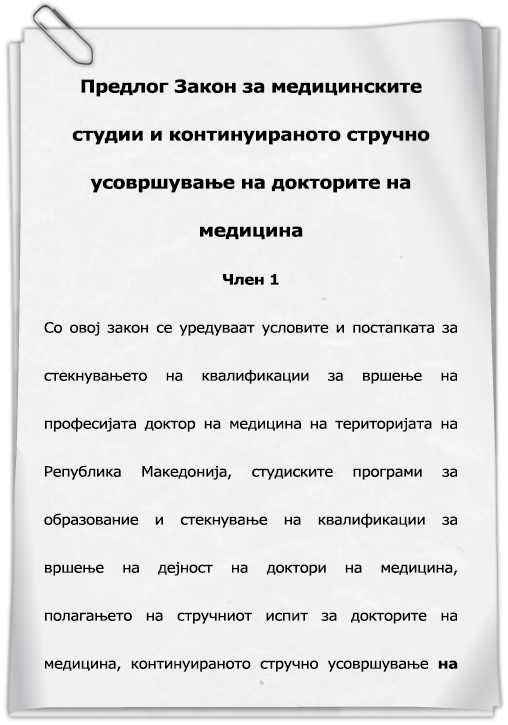 Предлог Закон за медицинските студии и континуираното стручно усовршување на докторите на медицина

Член 1

Со овој закон се уредуваат условите и постапката за стекнувањето на квалификации за вршење на професијата доктор на медицина на територијата на Република Македонија, студиските програми за образование и стекнување на квалификации за вршење на дејност на доктори на медицина, полагањето на стручниот испит за докторите на медицина, континуираното стручно усовршување на